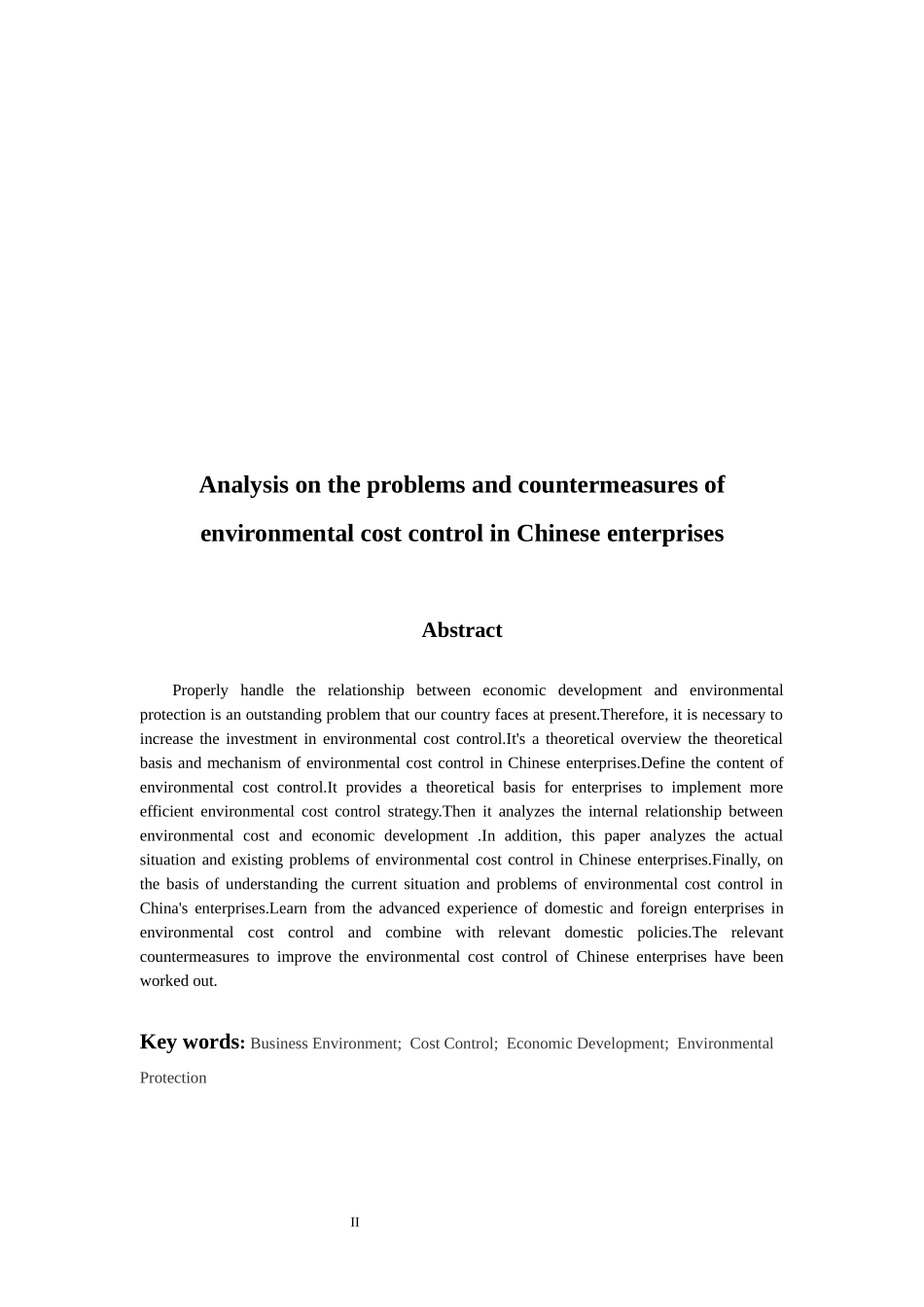 Analysis on the problems and countermeasures of environmental cost control in Chinese enterprises

Abstract

Properly handle the relationship between economic development and environmental protection is an outstanding problem that our country faces at present.Therefore, it is necessary to increase the investment in environmental cost control.It's a theoretical overview the theoretical basis and mechanism of environmental cost control in Chinese enterprises.Define the content of environmental cost control.It provides a theoretical basis for enterprises to implement more efficient environmental cost control strategy.Then it analyzes the internal relationship between environmental cost and economic development .In addition, this paper analyzes the actual situation and existing problems of environmental cost control in Chinese enterprises.Finally, on the basis of understanding the current situation and problems of environmental cost control in China's enterprises.Learn from the advanced experience of domestic and foreign enterprises in environmental cost control and combine with relevant domestic policies.The relevant countermeasures to improve the environmental cost control of Chinese enterprises have been worked out.

Key words: Business Environment; Cost Control; Economic Development; Environmental Protection

II